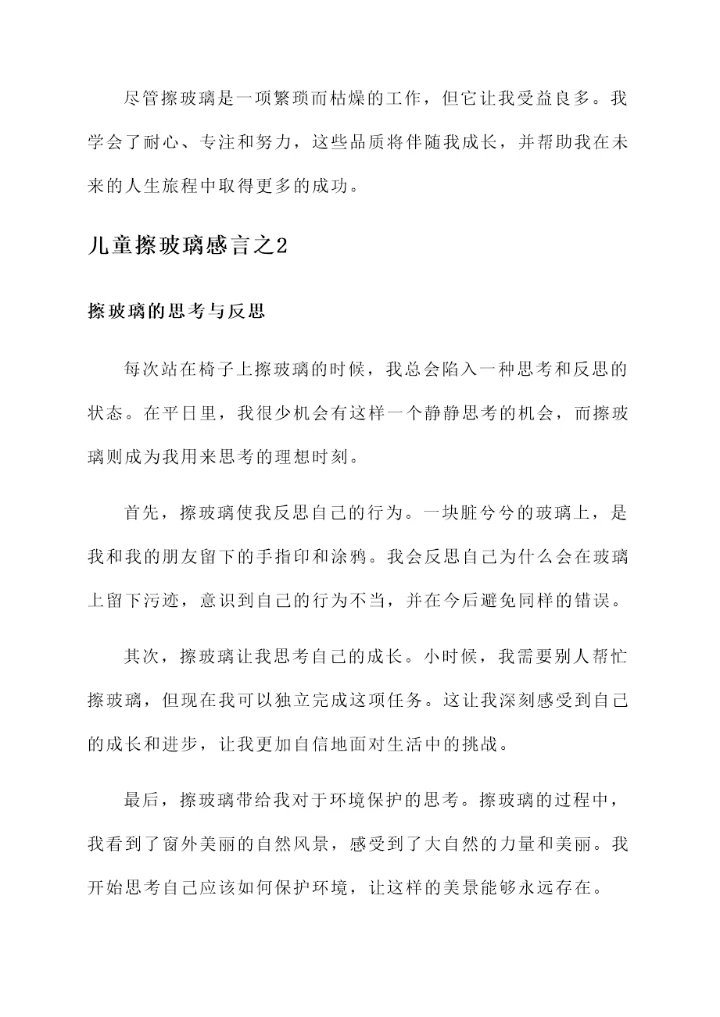 尽管擦玻璃是一项繁琐而枯燥的工作，但它让我受益良多。我学会了耐心、专注和努力，这些品质将伴随我成长，并帮助我在未来的人生旅程中取得更多的成功。

儿童擦玻璃感言之2

擦玻璃的思考与反思

每次站在椅子上擦玻璃的时候，我总会陷入一种思考和反思的状态。在平日里，我很少机会有这样一个静静思考的机会，而擦玻璃则成为我用来思考的理想时刻。

首先，擦玻璃使我反思自己的行为。一块脏兮兮的玻璃上，是我和我的朋友留下的手指印和涂鸦。我会反思自己为什么会在玻璃上留下污迹，意识到自己的行为不当，并在今后避免同样的错误。

其次，擦玻璃让我思考自己的成长。小时候，我需要别人帮忙擦玻璃，但现在我可以独立完成这项任务。这让我深刻感受到自己的成长和进步，让我更加自信地面对生活中的挑战。

最后，擦玻璃带给我对于环境保护的思考。擦玻璃的过程中，我看到了窗外美丽的自然风景，感受到了大自然的力量和美丽。我开始思考自己应该如何保护环境，让这样的美景能够永远存在。